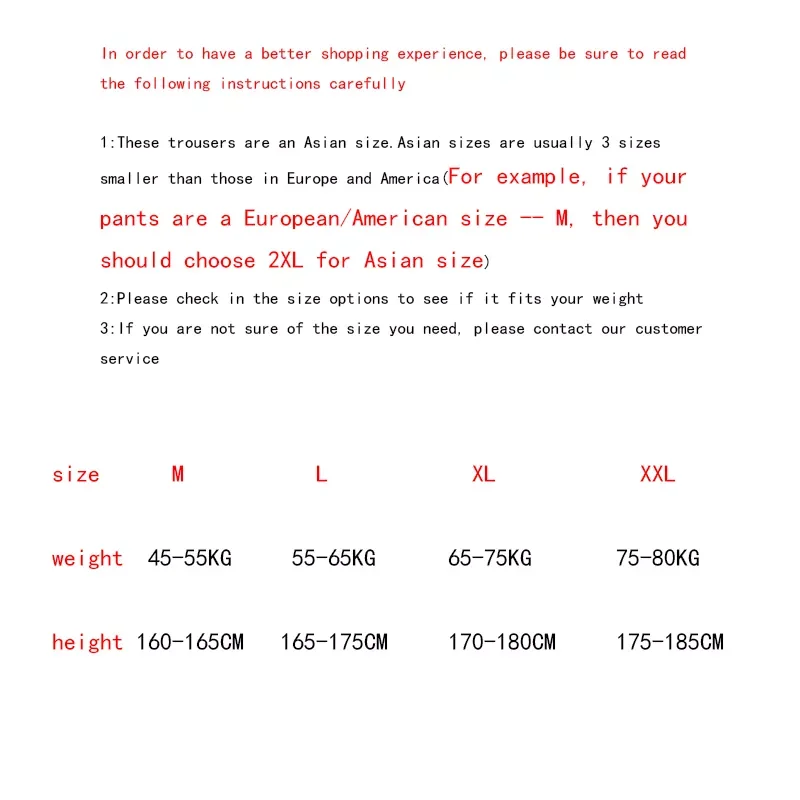 In order to have a better shopping experience, please be sure to read the following instructions carefully

1:These trousers are an Asian size.Asian sizes are usually 3 sizes smaller than those in Europe and America(For example, if your pants are a European/American size -- M, then you should choose 2XL for Asian size)

2:Please check in the size options to see if it fits your weight

3:If you are not sure of the size you need, please contact our customer service

| size | M | L | XL | XXL |
|---|---|---|---|---|
| weight | 45-55KG | 55-65KG | 65-75KG | 75-80KG |
| height | 160-165CM | 165-175CM | 170-180CM | 175-185CM |